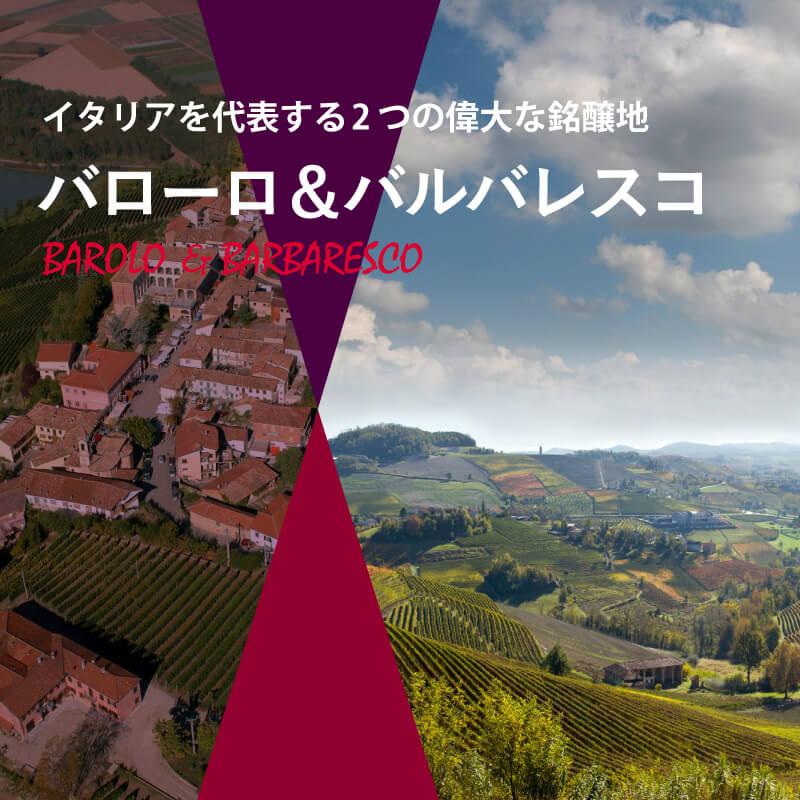 イタリアを代表する２つの偉大な銘醸地

バローロ＆バルバレスコ

BAROLO & BARBARESCO